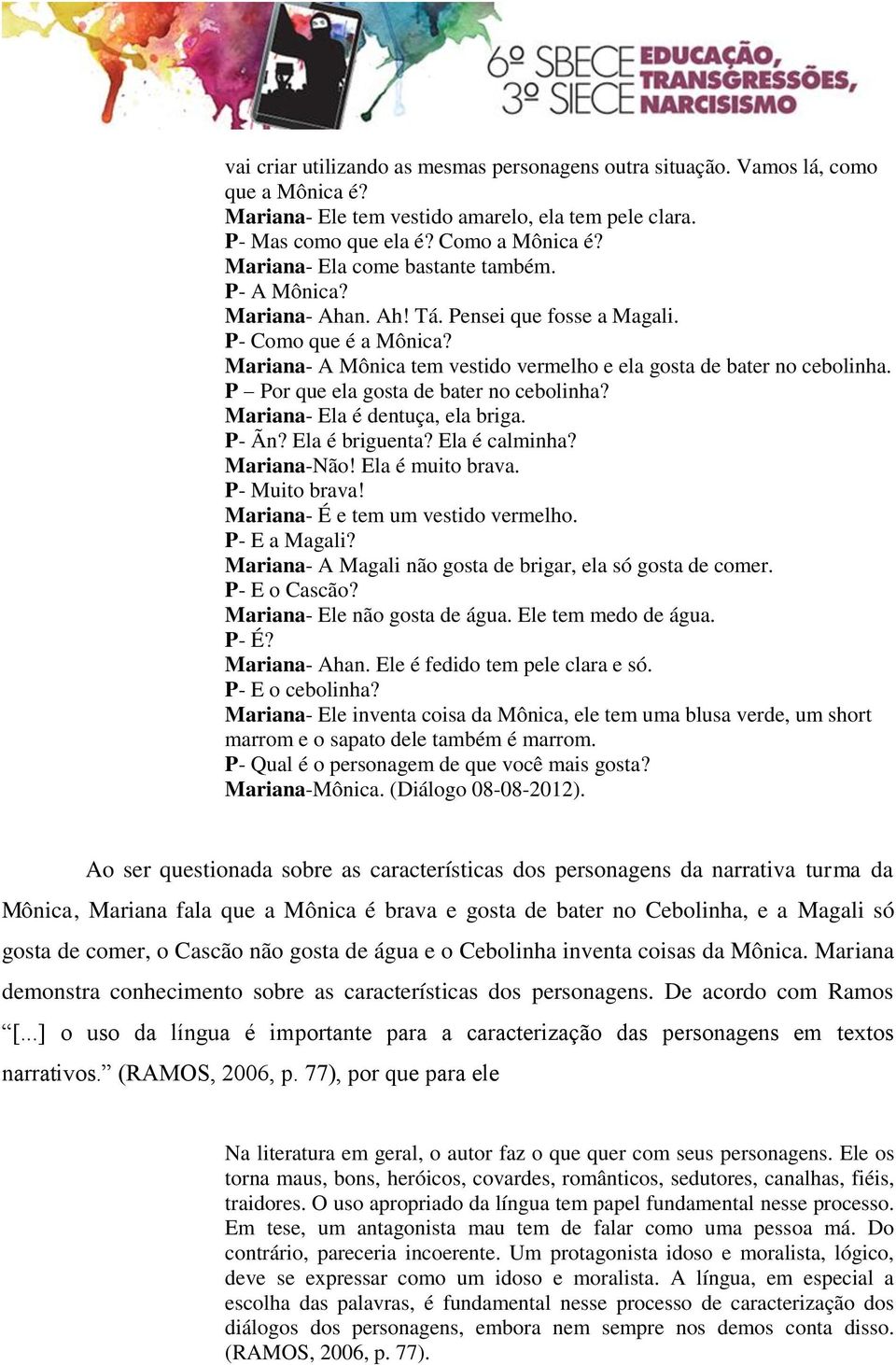 6º SBECE 3º SIECE EDUCAÇÃO, TRANSGRESSÕES, NARCISISMO

vai criar utilizando as mesmas personagens outra situação. Vamos lá, como que a Mônica é?
Mariana- Ele tem vestido amarelo, ela tem pele clara.
P- Mas como que ela é? Como a Mônica é?
Mariana- Ela come bastante também.
P- A Mônica?
Mariana- Ahan. Ah! Tá. Pensei que fosse a Magali.
P- Como que é a Mônica?
Mariana- A Mônica tem vestido vermelho e ela gosta de bater no cebolinha.
P – Por que ela gosta de bater no cebolinha?
Mariana- Ela é dentuça, ela briga.
P- Ãn? Ela é briguenta? Ela é calminha?
Mariana-Não! Ela é muito brava.
P- Muito brava!
Mariana- É e tem um vestido vermelho.
P- E a Magali?
Mariana- A Magali não gosta de brigar, ela só gosta de comer.
P- E o Cascão?
Mariana- Ele não gosta de água. Ele tem medo de água.
P- É?
Mariana- Ahan. Ele é fedido tem pele clara e só.
P- E o cebolinha?
Mariana- Ele inventa coisa da Mônica, ele tem uma blusa verde, um short marrom e o sapato dele também é marrom.
P- Qual é o personagem de que você mais gosta?
Mariana-Mônica. (Diálogo 08-08-2012).

Ao ser questionada sobre as características dos personagens da narrativa turma da Mônica, Mariana fala que a Mônica é brava e gosta de bater no Cebolinha, e a Magali só gosta de comer, o Cascão não gosta de água e o Cebolinha inventa coisas da Mônica. Mariana demonstra conhecimento sobre as características dos personagens. De acordo com Ramos “[...] o uso da língua é importante para a caracterização das personagens em textos narrativos.” (RAMOS, 2006, p. 77), por que para ele

Na literatura em geral, o autor faz o que quer com seus personagens. Ele os torna maus, bons, heróicos, covardes, românticos, sedutores, canalhas, fiéis, traidores. O uso apropriado da língua tem papel fundamental nesse processo. Em tese, um antagonista mau tem de falar como uma pessoa má. Do contrário, pareceria incoerente. Um protagonista idoso e moralista, lógico, deve se expressar como um idoso e moralista. A língua, em especial a escolha das palavras, é fundamental nesse processo de caracterização dos diálogos dos personagens, embora nem sempre nos demos conta disso. (RAMOS, 2006, p. 77).